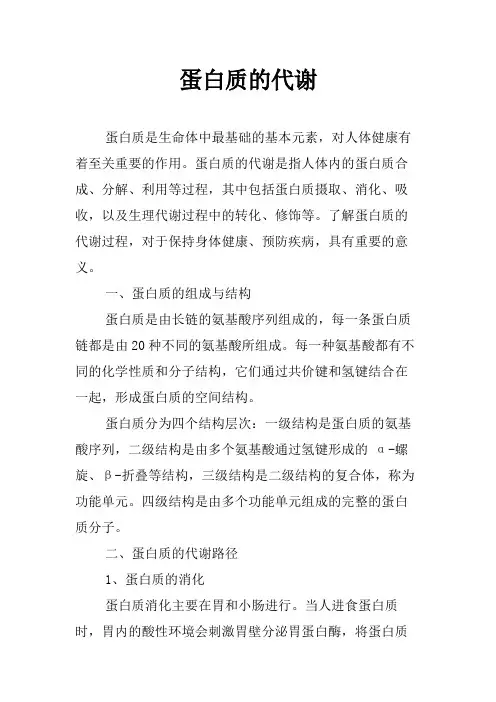 蛋白质的代谢

蛋白质是生命体中最基础的基本元素，对人体健康有着至关重要的作用。蛋白质的代谢是指人体内的蛋白质合成、分解、利用等过程，其中包括蛋白质摄取、消化、吸收，以及生理代谢过程中的转化、修饰等。了解蛋白质的代谢过程，对于保持身体健康、预防疾病，具有重要的意义。

一、蛋白质的组成与结构

蛋白质是由长链的氨基酸序列组成的，每一条蛋白质链都是由20种不同的氨基酸所组成。每一种氨基酸都有不同的化学性质和分子结构，它们通过共价键和氢键结合在一起，形成蛋白质的空间结构。

蛋白质分为四个结构层次：一级结构是蛋白质的氨基酸序列，二级结构是由多个氨基酸通过氢键形成的 α-螺旋、β-折叠等结构，三级结构是二级结构的复合体，称为功能单元。四级结构是由多个功能单元组成的完整的蛋白质分子。

二、蛋白质的代谢路径

1、蛋白质的消化

蛋白质消化主要在胃和小肠进行。当人进食蛋白质时，胃内的酸性环境会刺激胃壁分泌胃蛋白酶，将蛋白质